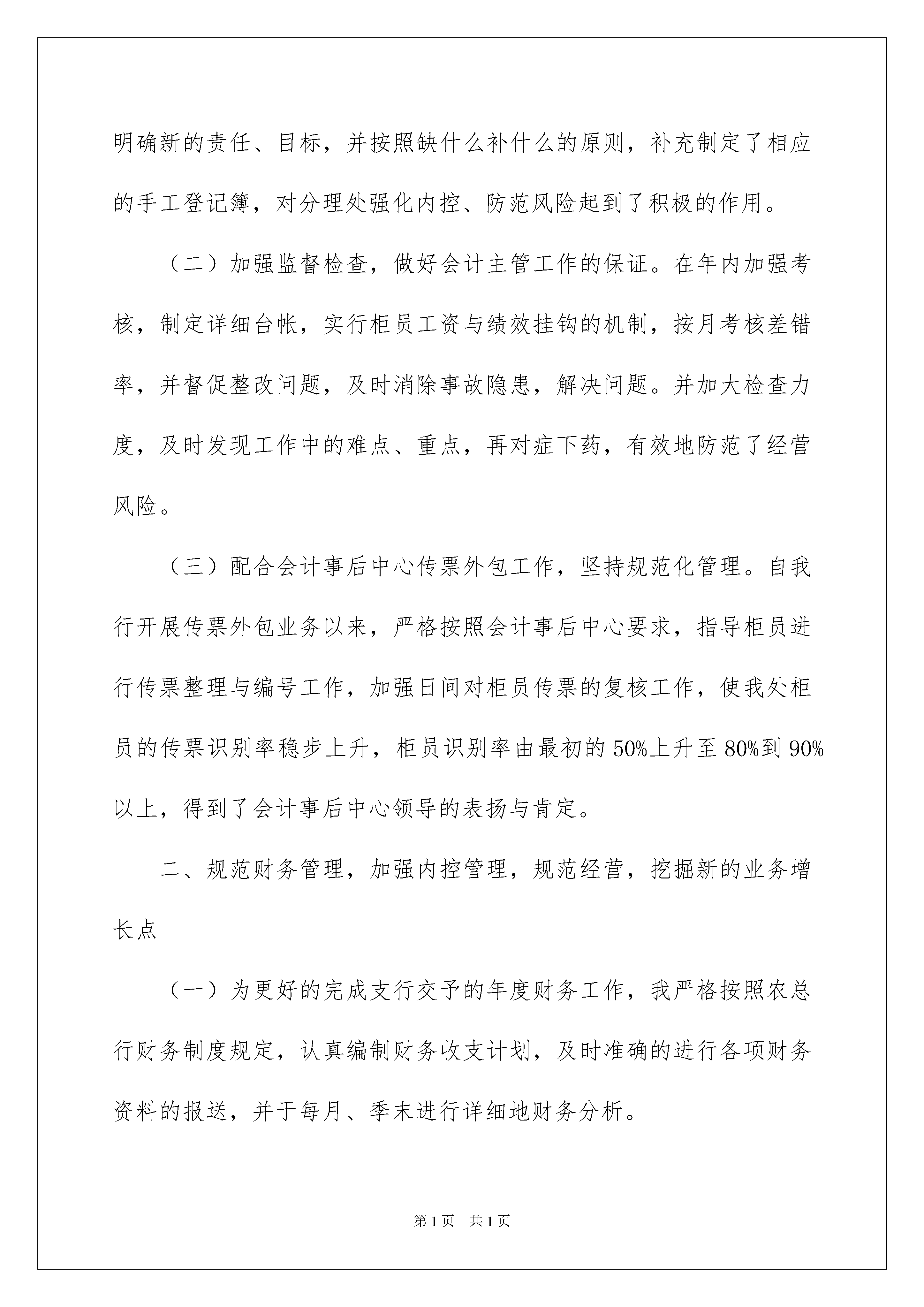 明确新的责任、目标，并按照缺什么补什么的原则，补充制定了相应的手工登记簿，对分理处强化内控、防范风险起到了积极的作用。

（二）加强监督检查，做好会计主管工作的保证。在年内加强考核，制定详细台帐，实行柜员工资与绩效挂钩的机制，按月考核差错率，并督促整改问题，及时消除事故隐患，解决问题。并加大检查力度，及时发现工作中的难点、重点，再对症下药，有效地防范了经营风险。

（三）配合会计事后中心传票外包工作，坚持规范化管理。自我行开展传票外包业务以来，严格按照会计事后中心要求，指导柜员进行传票整理与编号工作，加强日间对柜员传票的复核工作，使我处柜员的传票识别率稳步上升，柜员识别率由最初的50%上升至80%到90%以上，得到了会计事后中心领导的表扬与肯定。

二、规范财务管理，加强内控管理，规范经营，挖掘新的业务增长点

（一）为更好的完成支行交予的年度财务工作，我严格按照农总行财务制度规定，认真编制财务收支计划，及时准确的进行各项财务资料的报送，并于每月、季末进行详细地财务分析。

第1页 共1页